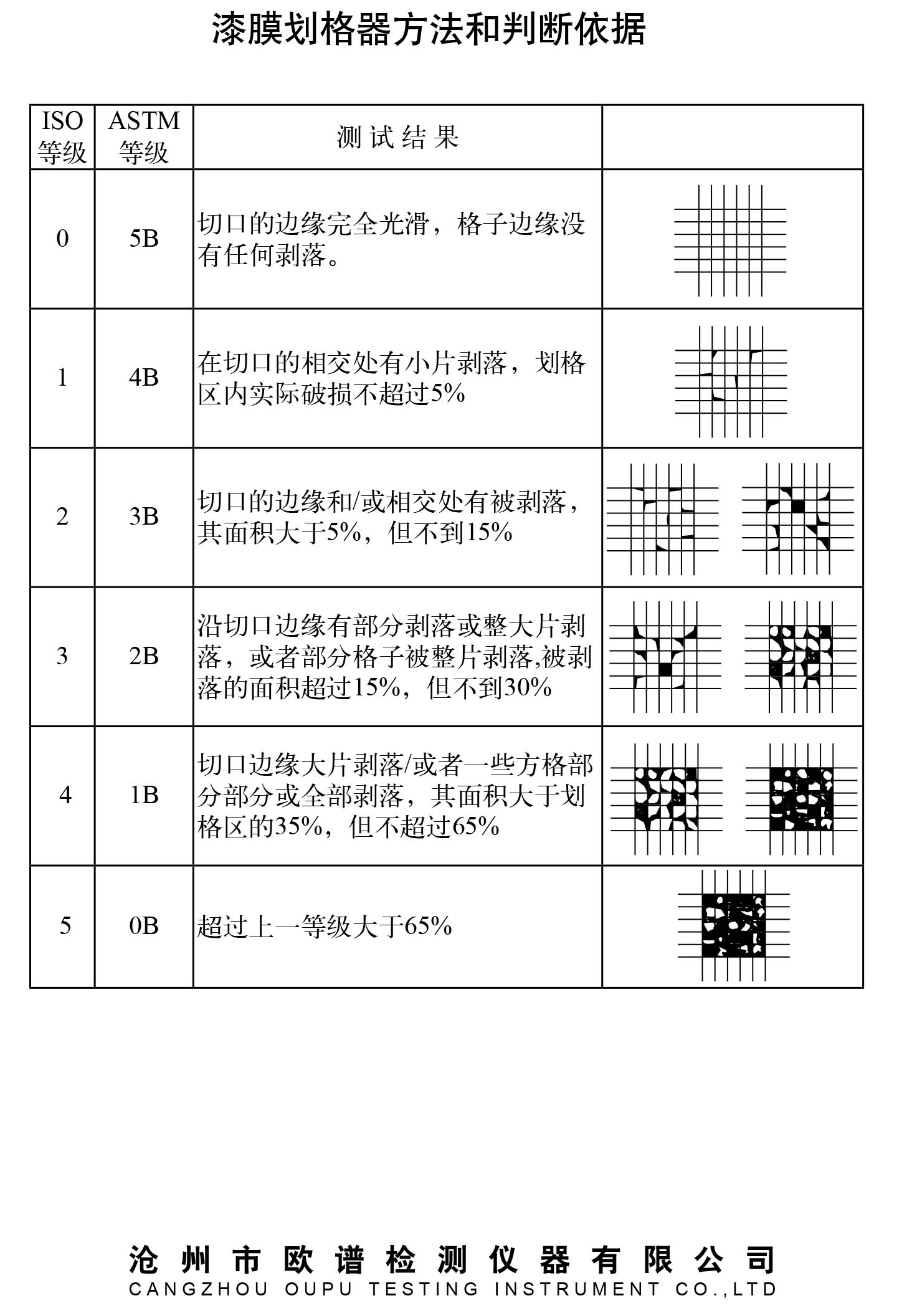 漆膜划格器方法和判断依据

| ISO 等级 | ASTM 等级 | 测试结果 | |
|---|---|---|---|
| 0 | 5B | 切口的边缘完全光滑，格子边缘没有任何剥落。 | |
| 1 | 4B | 在切口的相交处有小片剥落，划格区内实际破损不超过5% | |
| 2 | 3B | 切口的边缘和/或相交处有被剥落，其面积大于5%，但不到15% | |
| 3 | 2B | 沿切口边缘有部分剥落或整大片剥落，或者部分格子被整片剥落,被剥落的面积超过15%，但不到30% | |
| 4 | 1B | 切口边缘大片剥落/或者一些方格部分部分或全部剥落，其面积大于划格区的35%，但不超过65% | |
| 5 | 0B | 超过上一等级大于65% | |

沧州市欧谱检测仪器有限公司
CANGZHOU OUPU TESTING INSTRUMENT CO.,LTD